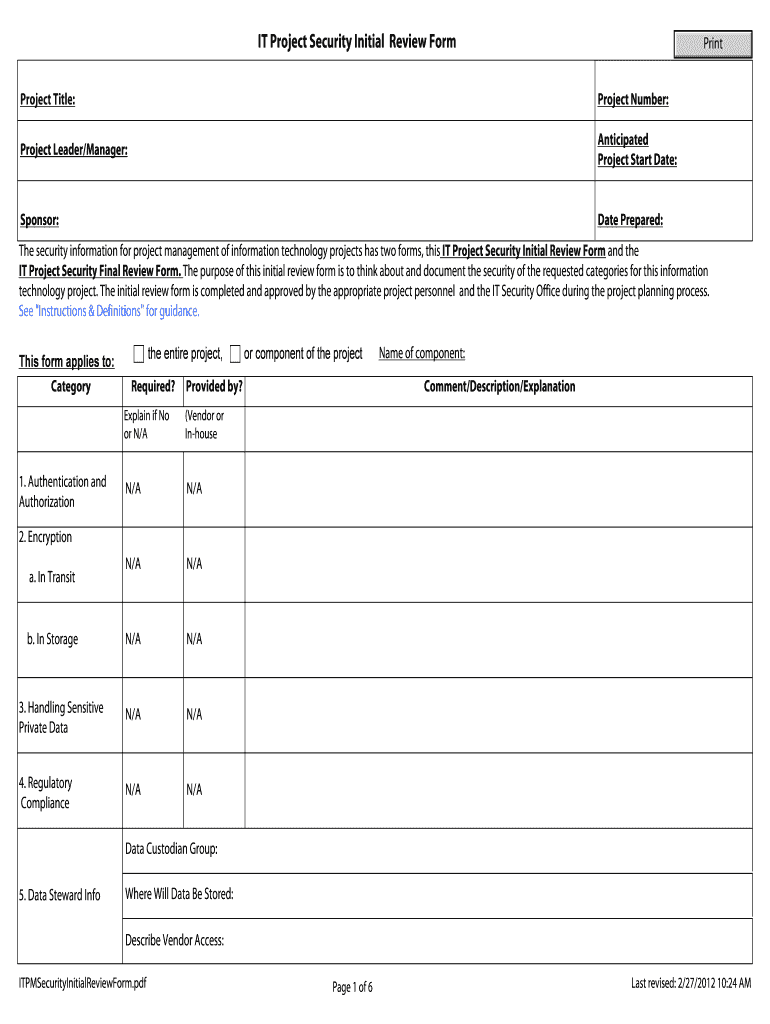 IT Project Security Initial Review Form

Print

Project Title:

Project Number:

Project Leader/Manager:

Anticipated Project Start Date:

Sponsor:

Date Prepared:

The security information for project management of information technology projects has two forms, this IT Project Security Initial Review Form and the IT Project Security Final Review Form. The purpose of this initial review form is to think about and document the security of the requested categories for this information technology project. The initial review form is completed and approved by the appropriate project personnel and the IT Security Office during the project planning process. See "Instructions & Definitions" for guidance.

This form applies to: the entire project, or component of the project Name of component:

| Category | Required? | Provided by? | Comment/Description/Explanation |
|---|---|---|---|
| | Explain if No or N/A | (Vendor or In-house | |
| 1. Authentication and Authorization | N/A | N/A | |
| 2. Encryption a. In Transit | N/A | N/A | |
| b. In Storage | N/A | N/A | |
| 3. Handling Sensitive Private Data | N/A | N/A | |
| 4. Regulatory Compliance | N/A | N/A | |
| 5. Data Steward Info | Data Custodian Group: | | |
| | Where Will Data Be Stored: | | |
| | Describe Vendor Access: | | |

ITPMSecurityInitialReviewForm.pdf

Page 1 of 6

Last revised: 2/27/2012 10:24 AM